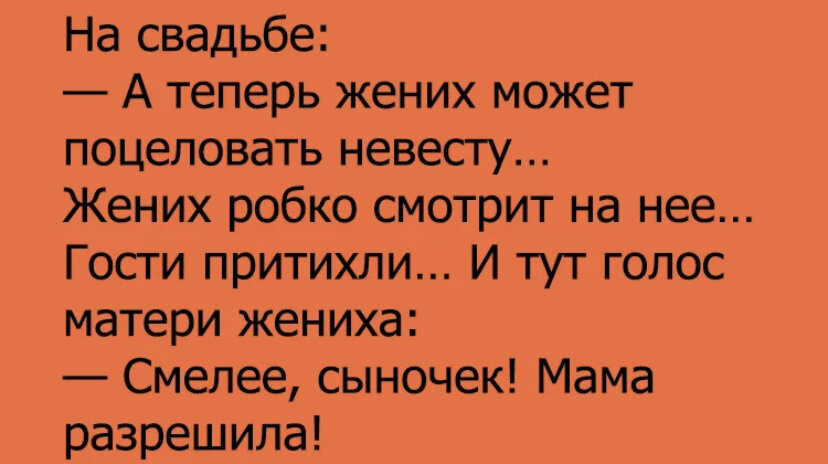 На свадьбе:
— А теперь жених может поцеловать невесту…
Жених робко смотрит на нее…
Гости притихли… И тут голос матери жениха:
— Смелее, сыночек! Мама разрешила!